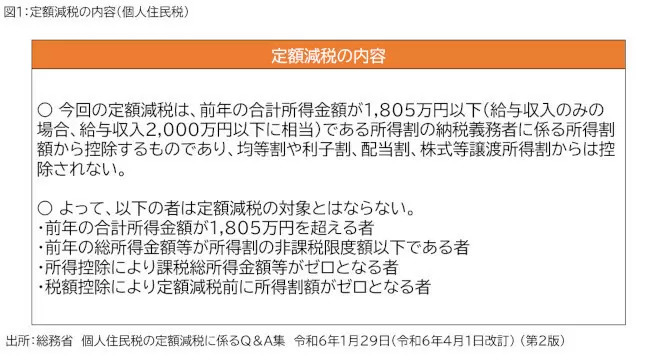 図1：定額減税の内容（個人住民税）

定額減税の内容

○ 今回の定額減税は、前年の合計所得金額が1,805万円以下（給与収入のみの場合、給与収入2,000万円以下に相当）である所得割の納税義務者に係る所得割額から控除するものであり、均等割や利子割、配当割、株式等譲渡所得割からは控除されない。

○ よって、以下の者は定額減税の対象とはならない。
・前年の合計所得金額が1,805万円を超える者
・前年の総所得金額等が所得割の非課税限度額以下である者
・所得控除により課税総所得金額等がゼロとなる者
・税額控除により定額減税前に所得割額がゼロとなる者

出所：総務省　個人住民税の定額減税に係るQ＆A集　令和6年1月29日（令和6年4月1日改訂）（第2版）